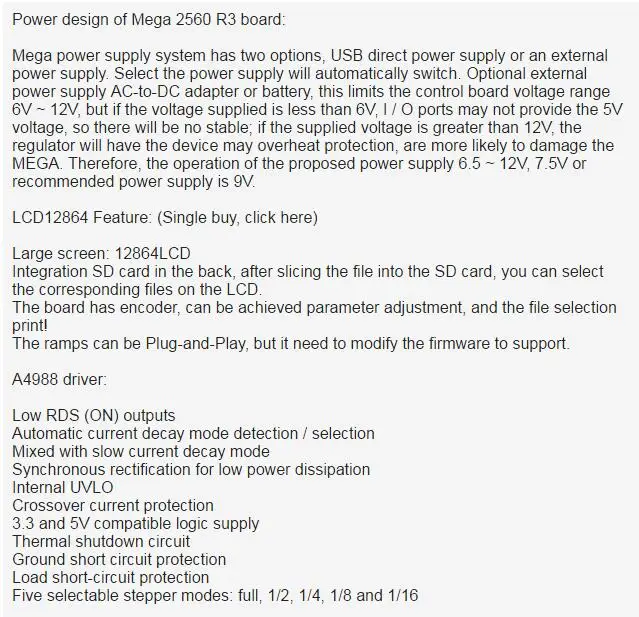 Power design of Mega 2560 R3 board:

Mega power supply system has two options, USB direct power supply or an external power supply. Select the power supply will automatically switch. Optional external power supply AC-to-DC adapter or battery, this limits the control board voltage range 6V ~ 12V, but if the voltage supplied is less than 6V, I / O ports may not provide the 5V voltage, so there will be no stable; if the supplied voltage is greater than 12V, the regulator will have the device may overheat protection, are more likely to damage the MEGA. Therefore, the operation of the proposed power supply 6.5 ~ 12V, 7.5V or recommended power supply is 9V.

LCD12864 Feature: (Single buy, click here)

Large screen: 12864LCD
Integration SD card in the back, after slicing the file into the SD card, you can select the corresponding files on the LCD.
The board has encoder, can be achieved parameter adjustment, and the file selection print!
The ramps can be Plug-and-Play, but it need to modify the firmware to support.

A4988 driver:

Low RDS (ON) outputs
Automatic current decay mode detection / selection
Mixed with slow current decay mode
Synchronous rectification for low power dissipation
Internal UVLO
Crossover current protection
3.3 and 5V compatible logic supply
Thermal shutdown circuit
Ground short circuit protection
Load short-circuit protection
Five selectable stepper modes: full, 1/2, 1/4, 1/8 and 1/16